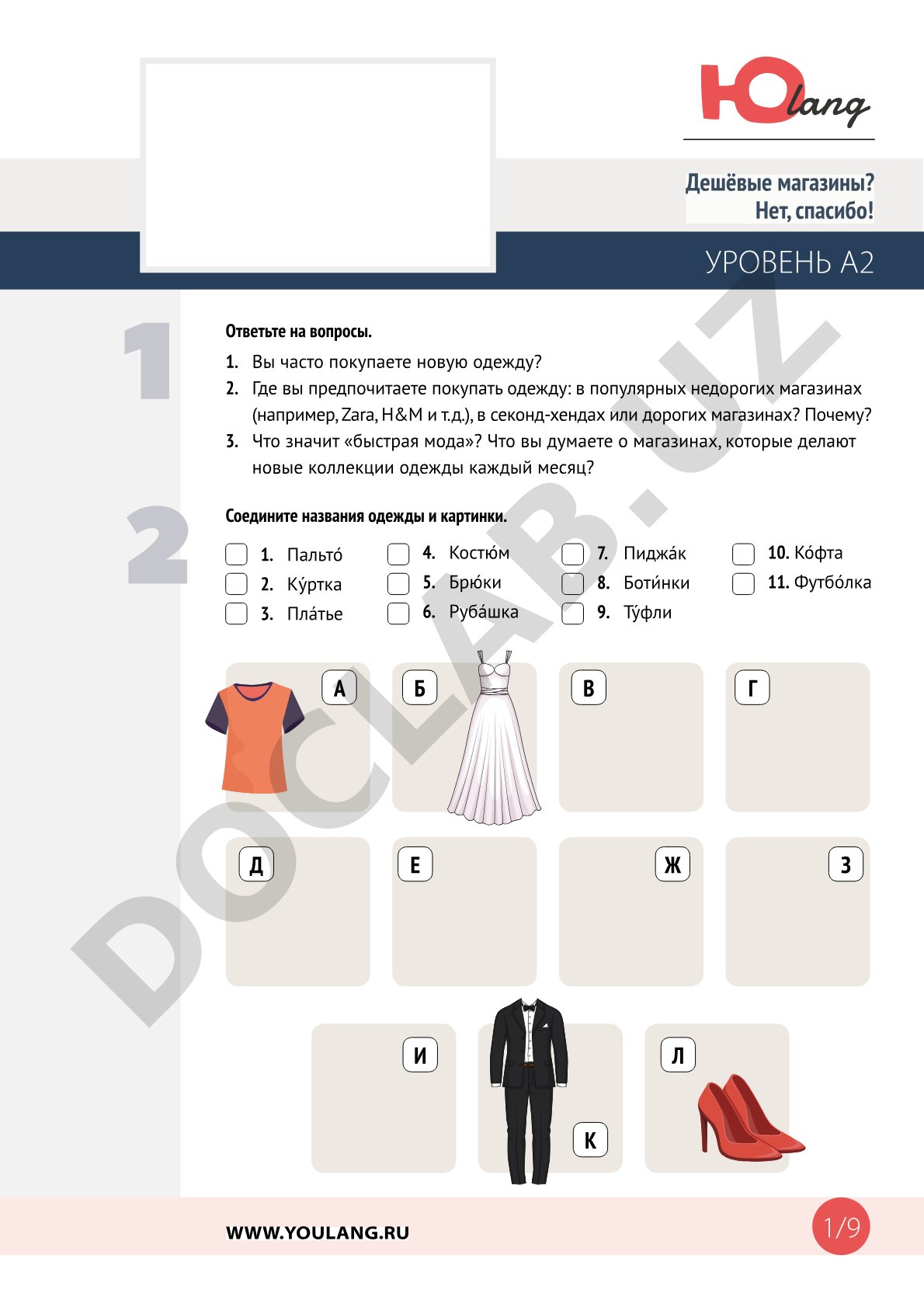 Юlang

Дешёвые магазины? Нет, спасибо!

УРОВЕНЬ А2

DOCLAB.UZ

1

Ответьте на вопросы.

1. Вы часто покупаете новую одежду?
2. Где вы предпочитаете покупать одежду: в популярных недорогих магазинах (например, Zara, H&M и т.д.), в секонд-хендах или дорогих магазинах? Почему?
3. Что значит «быстрая мода»? Что вы думаете о магазинах, которые делают новые коллекции одежды каждый месяц?

2

Соедините названия одежды и картинки.

1. Пальто́
2. Ку́ртка
3. Пла́тье
4. Костю́м
5. Брю́ки
6. Руба́шка
7. Пиджа́к
8. Боти́нки
9. Ту́фли
10. Ко́фта
11. Футбо́лка

А
Б
В
Г
Д
Е
Ж
З
И
К
Л

WWW.YOULANG.RU

1/9